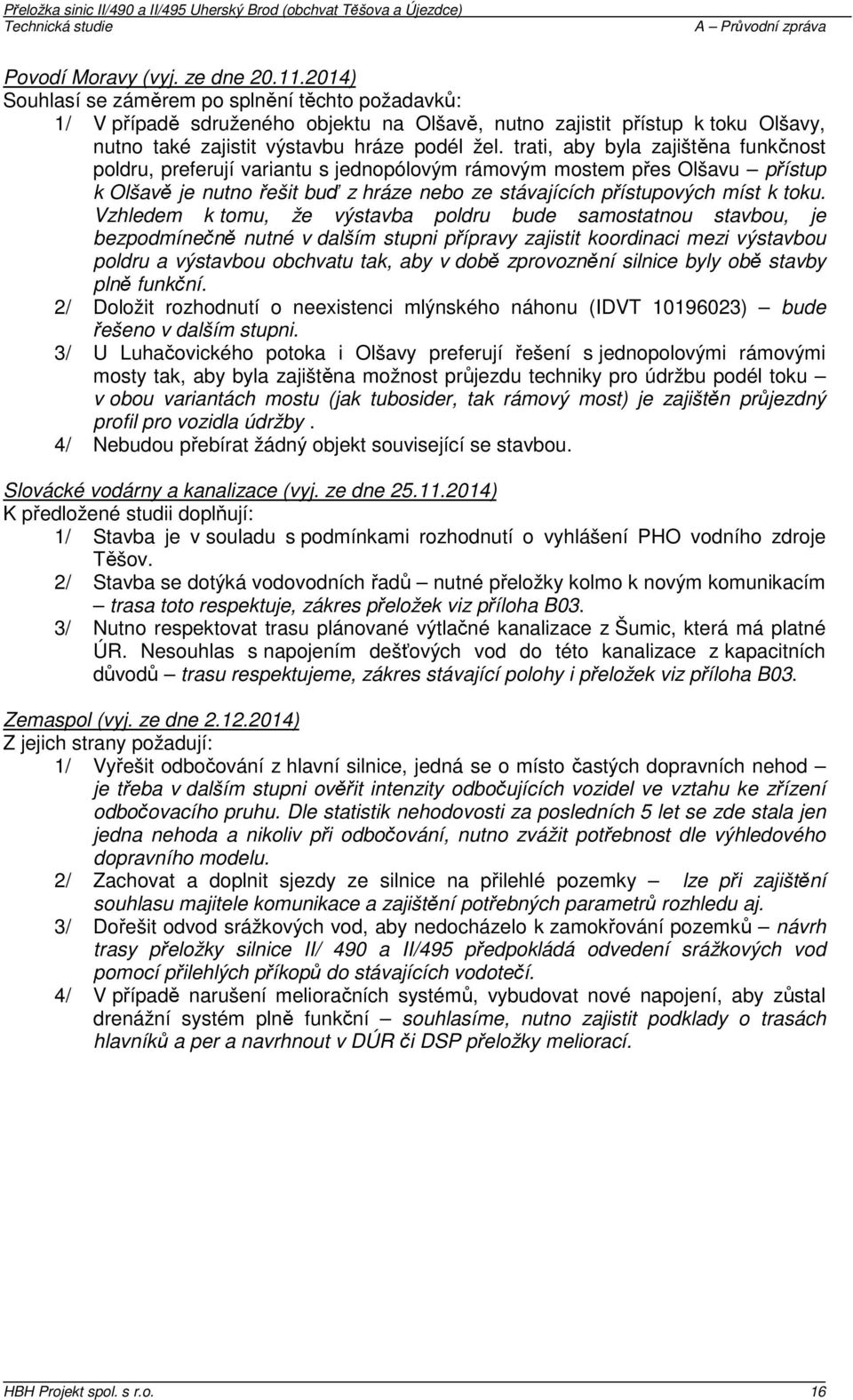 Přeložka sinic II/490 a II/495 Uherský Brod (obchvat Těšova a Újezdce)
Technická studie
A – Průvodní zpráva

Povodí Moravy (vyj. ze dne 20.11.2014)
Souhlasí se záměrem po splnění těchto požadavků:
1/ V případě sdruženého objektu na Olšavě, nutno zajistit přístup k toku Olšavy, nutno také zajistit výstavbu hráze podél žel. trati, aby byla zajištěna funkčnost poldru, preferují variantu s jednopólovým rámovým mostem přes Olšavu – přístup k Olšavě je nutno řešit buď z hráze nebo ze stávajících přístupových míst k toku. Vzhledem k tomu, že výstavba poldru bude samostatnou stavbou, je bezpodmínečně nutné v dalším stupni přípravy zajistit koordinaci mezi výstavbou poldru a výstavbou obchvatu tak, aby v době zprovoznění silnice byly obě stavby plně funkční.
2/ Doložit rozhodnutí o neexistenci mlýnského náhonu (IDVT 10196023) – bude řešeno v dalším stupni.
3/ U Luhačovického potoka i Olšavy preferují řešení s jednopolovými rámovými mosty tak, aby byla zajištěna možnost průjezdu techniky pro údržbu podél toku – v obou variantách mostu (jak tubosider, tak rámový most) je zajištěn průjezdný profil pro vozidla údržby .
4/ Nebudou přebírat žádný objekt související se stavbou.

Slovácké vodárny a kanalizace (vyj. ze dne 25.11.2014)
K předložené studii doplňují:
1/ Stavba je v souladu s podmínkami rozhodnutí o vyhlášení PHO vodního zdroje Těšov.
2/ Stavba se dotýká vodovodních řadů – nutné přeložky kolmo k novým komunikacím – trasa toto respektuje, zákres přeložek viz příloha B03.
3/ Nutno respektovat trasu plánované výtlačné kanalizace z Šumic, která má platné ÚR. Nesouhlas s napojením dešťových vod do této kanalizace z kapacitních důvodů – trasu respektujeme, zákres stávající polohy i přeložek viz příloha B03.

Zemaspol (vyj. ze dne 2.12.2014)
Z jejich strany požadují:
1/ Vyřešit odbočování z hlavní silnice, jedná se o místo častých dopravních nehod – je třeba v dalším stupni ověřit intenzity odbočujících vozidel ve vztahu ke zřízení odbočovacího pruhu. Dle statistik nehodovosti za posledních 5 let se zde stala jen jedna nehoda a nikoliv při odbočování, nutno zvážit potřebnost dle výhledového dopravního modelu.
2/ Zachovat a doplnit sjezdy ze silnice na přilehlé pozemky – lze při zajištění souhlasu majitele komunikace a zajištění potřebných parametrů rozhledu aj.
3/ Dořešit odvod srážkových vod, aby nedocházelo k zamokřování pozemků – návrh trasy přeložky silnice II/ 490 a II/495 předpokládá odvedení srážkových vod pomocí přilehlých příkopů do stávajících vodotečí.
4/ V případě narušení melioračních systémů, vybudovat nové napojení, aby zůstal drenážní systém plně funkční – souhlasíme, nutno zajistit podklady o trasách hlavníků a per a navrhnout v DÚR či DSP přeložky meliorací.

HBH Projekt spol. s r.o.
16